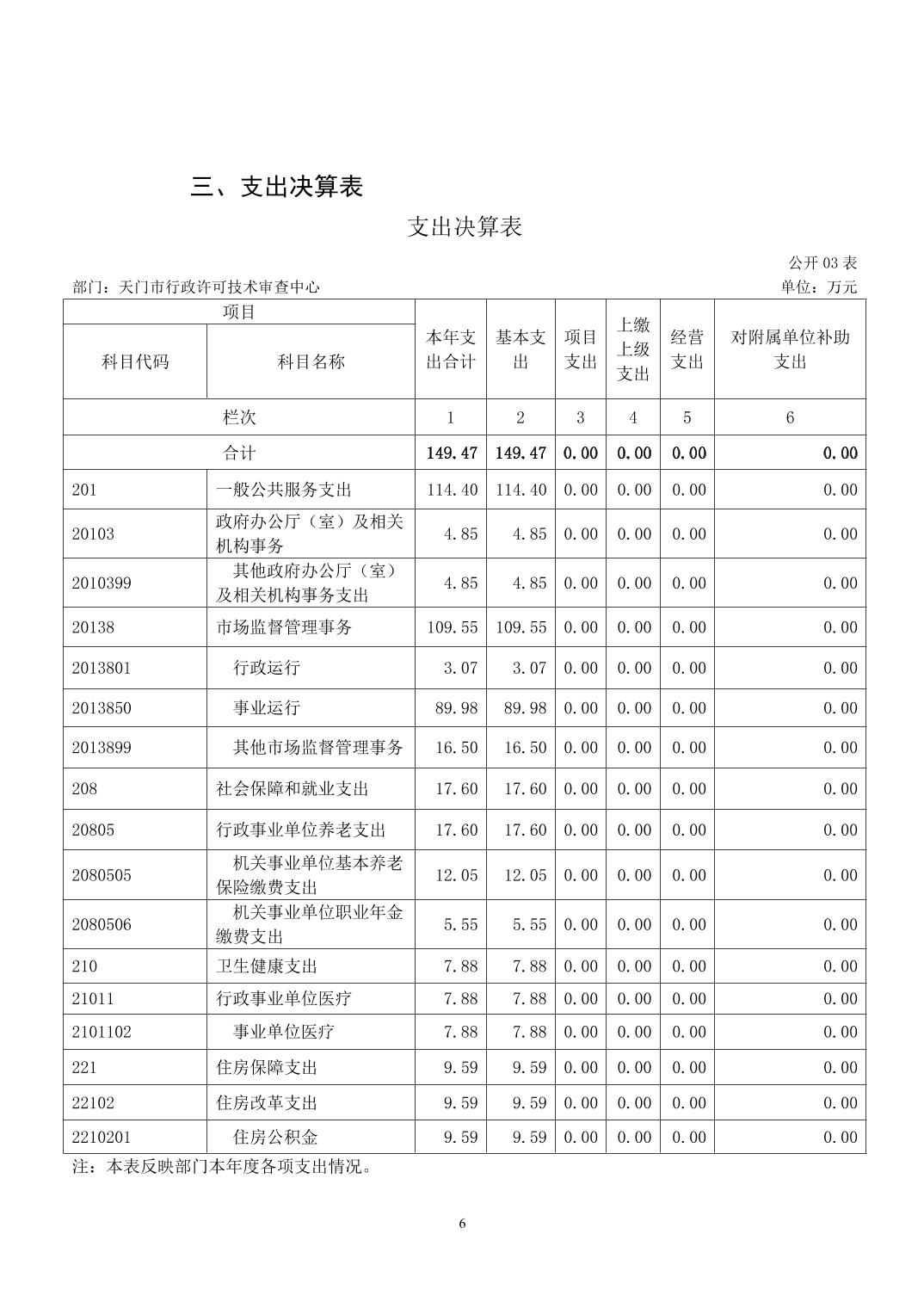 三、支出决算表

支出决算表

公开 03 表

部门：天门市行政许可技术审查中心

单位：万元

| 项目 | | 本年支出合计 | 基本支出 | 项目支出 | 上缴上级支出 | 经营支出 | 对附属单位补助支出 |
|---|---|---|---|---|---|---|---|
| 科目代码 | 科目名称 | | | | | | |
| 栏次 | | 1 | 2 | 3 | 4 | 5 | 6 |
| 合计 | | 149.47 | 149.47 | 0.00 | 0.00 | 0.00 | 0.00 |
| 201 | 一般公共服务支出 | 114.40 | 114.40 | 0.00 | 0.00 | 0.00 | 0.00 |
| 20103 | 政府办公厅（室）及相关机构事务 | 4.85 | 4.85 | 0.00 | 0.00 | 0.00 | 0.00 |
| 2010399 | 其他政府办公厅（室）及相关机构事务支出 | 4.85 | 4.85 | 0.00 | 0.00 | 0.00 | 0.00 |
| 20138 | 市场监督管理事务 | 109.55 | 109.55 | 0.00 | 0.00 | 0.00 | 0.00 |
| 2013801 | 行政运行 | 3.07 | 3.07 | 0.00 | 0.00 | 0.00 | 0.00 |
| 2013850 | 事业运行 | 89.98 | 89.98 | 0.00 | 0.00 | 0.00 | 0.00 |
| 2013899 | 其他市场监督管理事务 | 16.50 | 16.50 | 0.00 | 0.00 | 0.00 | 0.00 |
| 208 | 社会保障和就业支出 | 17.60 | 17.60 | 0.00 | 0.00 | 0.00 | 0.00 |
| 20805 | 行政事业单位养老支出 | 17.60 | 17.60 | 0.00 | 0.00 | 0.00 | 0.00 |
| 2080505 | 机关事业单位基本养老保险缴费支出 | 12.05 | 12.05 | 0.00 | 0.00 | 0.00 | 0.00 |
| 2080506 | 机关事业单位职业年金缴费支出 | 5.55 | 5.55 | 0.00 | 0.00 | 0.00 | 0.00 |
| 210 | 卫生健康支出 | 7.88 | 7.88 | 0.00 | 0.00 | 0.00 | 0.00 |
| 21011 | 行政事业单位医疗 | 7.88 | 7.88 | 0.00 | 0.00 | 0.00 | 0.00 |
| 2101102 | 事业单位医疗 | 7.88 | 7.88 | 0.00 | 0.00 | 0.00 | 0.00 |
| 221 | 住房保障支出 | 9.59 | 9.59 | 0.00 | 0.00 | 0.00 | 0.00 |
| 22102 | 住房改革支出 | 9.59 | 9.59 | 0.00 | 0.00 | 0.00 | 0.00 |
| 2210201 | 住房公积金 | 9.59 | 9.59 | 0.00 | 0.00 | 0.00 | 0.00 |

注：本表反映部门本年度各项支出情况。

6